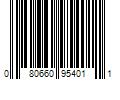 0 80660 95401 1